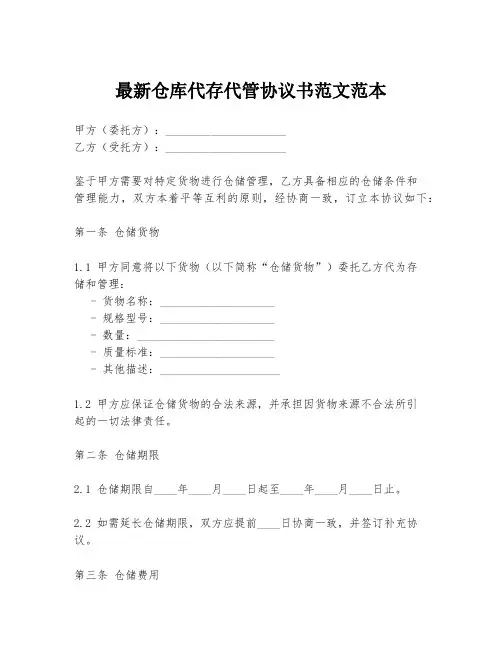 最新仓库代存代管协议书范文范本

甲方（委托方）：____________________
乙方（受托方）：____________________

鉴于甲方需要对特定货物进行仓储管理，乙方具备相应的仓储条件和管理能力，双方本着平等互利的原则，经协商一致，订立本协议如下：

第一条 仓储货物

1.1 甲方同意将以下货物（以下简称“仓储货物”）委托乙方代为存储和管理：
- 货物名称：____________________
- 规格型号：____________________
- 数量：____________________
- 质量标准：____________________
- 其他描述：____________________

1.2 甲方应保证仓储货物的合法来源，并承担因货物来源不合法所引起的一切法律责任。

第二条 仓储期限

2.1 仓储期限自____年____月____日起至____年____月____日止。

2.2 如需延长仓储期限，双方应提前____日协商一致，并签订补充协议。

第三条 仓储费用